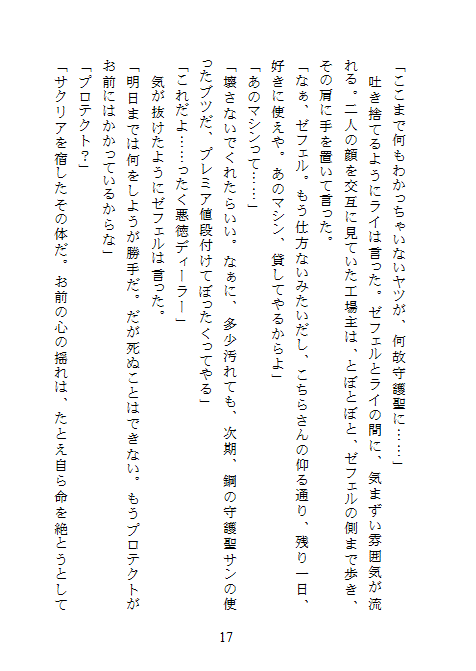 「ここまで何もわかっちゃいないヤツが、何故守護聖に……」

吐き捨てるようにライは言った。ゼフェルとライの間に、気まずい雰囲気が流れる。二人の顔を交互に見ていた工場主は、とぼとぼと、ゼフェルの側まで歩き、その肩に手を置いて言った。

「なぁ、ゼフェル。もう仕方ないみたいだし、こちらさんの仰る通り、残り一日、好きに使えや。あのマシン、貸してやるからよ」

「あのマシンって……」

「壊さないでくれたらいい。なぁに、多少汚れても、次期、鋼の守護聖サンの使ったブツだ、プレミア値段付けてぼったくってやる」

「これだよ……ったく悪徳ディーラー」

気が抜けたようにゼフェルは言った。

「明日までは何をしようが勝手だ。だが死ぬことはできない。もうプロテクトがお前にはかかっているからな」

「プロテクト？」

「サクリアを宿したその体だ。お前の心の揺れは、たとえ自ら命を絶とうとして

17